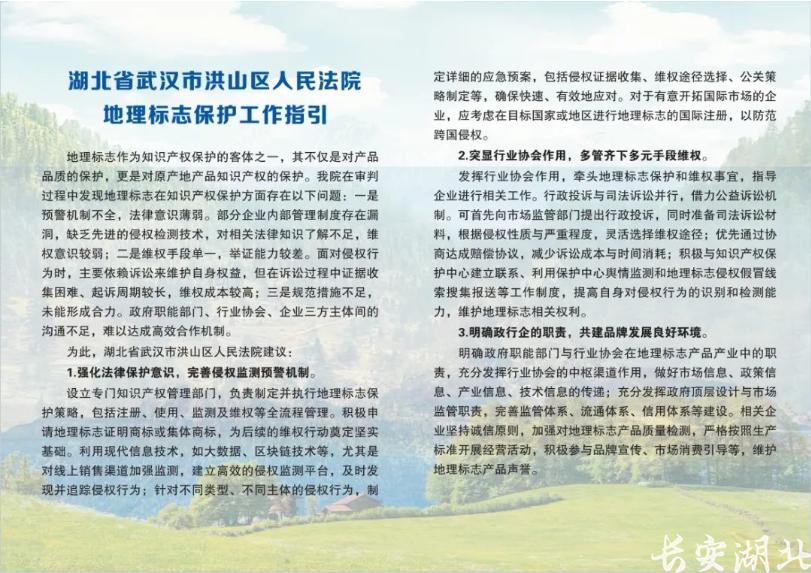 湖北省武汉市洪山区人民法院
地理标志保护工作指引

地理标志作为知识产权保护的客体之一，其不仅是对产品品质的保护，更是对原产地产品知识产权的保护。我院在审判过程中发现地理标志在知识产权保护方面存在以下问题：一是预警机制不全，法律意识薄弱。部分企业内部管理制度存在漏洞，缺乏先进的侵权检测技术，对相关法律知识了解不足，维权意识较弱；二是维权手段单一，举证能力较差。面对侵权行为时，主要依赖诉讼来维护自身权益，但在诉讼过程中证据收集困难、起诉周期较长，维权成本较高；三是规范措施不足，未能形成合力。政府职能部门、行业协会、企业三方主体间的沟通不足，难以达成高效合作机制。

为此，湖北省武汉市洪山区人民法院建议：

1.强化法律保护意识，完善侵权监测预警机制。

设立专门知识产权管理部门，负责制定并执行地理标志保护策略，包括注册、使用、监测及维权等全流程管理。积极申请地理标志证明商标或集体商标，为后续的维权行动奠定坚实基础。利用现代信息技术，如大数据、区块链技术等，尤其是对线上销售渠道加强监测，建立高效的侵权监测平台，及时发现并追踪侵权行为；针对不同类型、不同主体的侵权行为，制定详细的应急预案，包括侵权证据收集、维权途径选择、公关策略制定等，确保快速、有效地应对。对于有意开拓国际市场的企业，应考虑在目标国家或地区进行地理标志的国际注册，以防范跨国侵权。

2.突显行业协会作用，多管齐下多元手段维权。

发挥行业协会作用，牵头地理标志保护和维权事宜，指导企业进行相关工作。行政投诉与司法诉讼并行，借力公益诉讼机制。可首先向市场监管部门提出行政投诉，同时准备司法诉讼材料，根据侵权性质与严重程度，灵活选择维权途径；优先通过协商达成赔偿协议，减少诉讼成本与时间消耗；积极与知识产权保护中心建立联系、利用保护中心舆情监测和地理标志侵权假冒线索搜集报送等工作制度，提高自身对侵权行为的识别和检测能力，维护地理标志相关权利。

3.明确政行企的职责，共建品牌发展良好环境。

明确政府职能部门与行业协会在地理标志产品产业中的职责，充分发挥行业协会的中枢渠道作用，做好市场信息、政策信息、产业信息、技术信息的传递；充分发挥政府顶层设计与市场监管职责，完善监管体系、流通体系、信用体系等建设。相关企业坚持诚信原则，加强对地理标志产品质量检测，严格按照生产标准开展经营活动，积极参与品牌宣传、市场消费引导等，维护地理标志产品声誉。

长安湖北